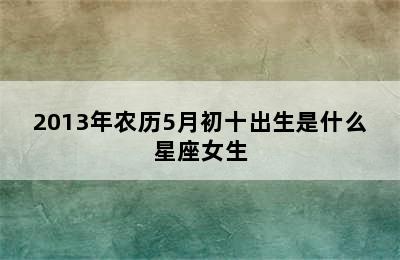 2013年农历5月初十出生是什么星座女生